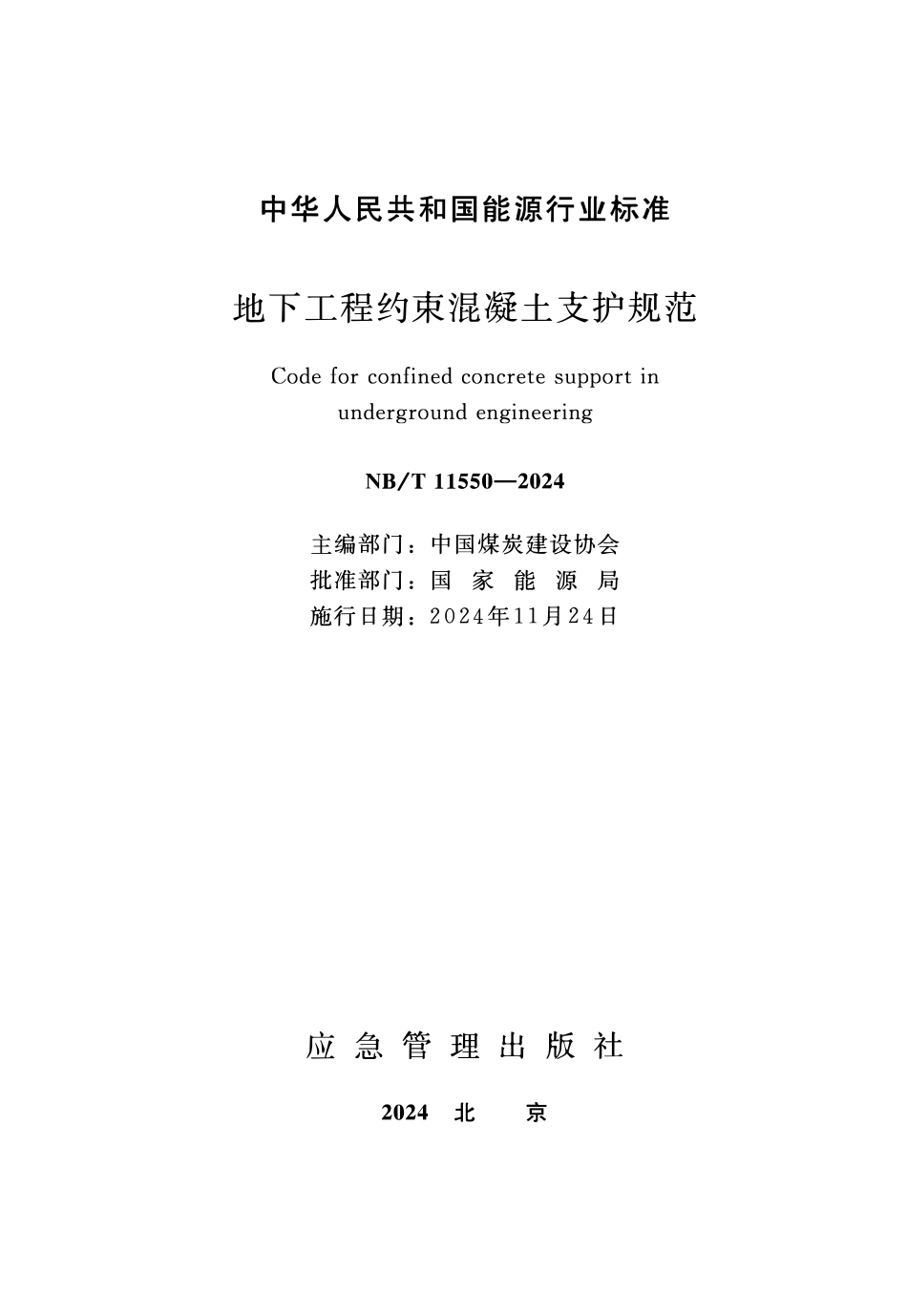 中华人民共和国能源行业标准

地下工程约束混凝土支护规范

Code for confined concrete support in underground engineering

NB/T 11550—2024

主编部门：中国煤炭建设协会
批准部门：国 家 能 源 局
施行日期：2024年11月24日

应 急 管 理 出 版 社

2024 北 京